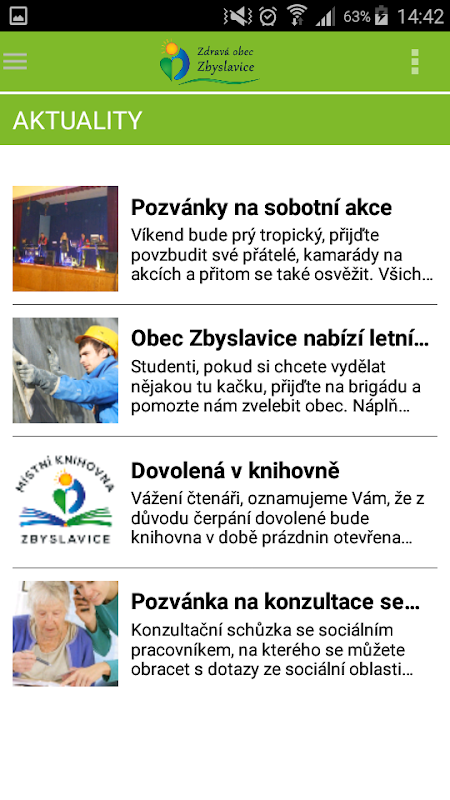 63% 14:42

Zdravá obec Zbyslavice

AKTUALITY

Pozvánky na sobotní akce
Víkend bude prý tropický, přijďte povzbudit své přátelé, kamarády na akcích a přitom se také osvěžit. Všich…

Obec Zbyslavice nabízí letní…
Studenti, pokud si chcete vydělat nějakou tu kačku, přijďte na brigádu a pomozte nám zvelebit obec. Náplň…

MÍSTNÍ KNIHOVNA ZBYSLAVICE

Dovolená v knihovně
Vážení čtenáři, oznamujeme Vám, že z důvodu čerpání dovolené bude knihovna v době prázdnin otevřena…

Pozvánka na konzultace se…
Konzultační schůzka se sociálním pracovníkem, na kterého se můžete obracet s dotazy ze sociální oblasti…